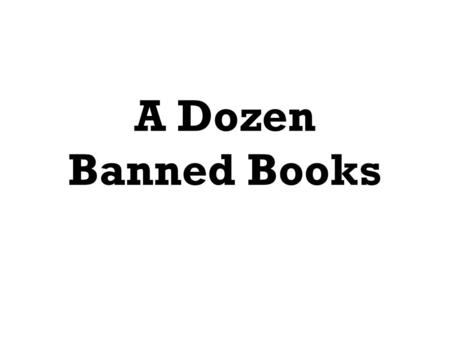 A Dozen
Banned Books